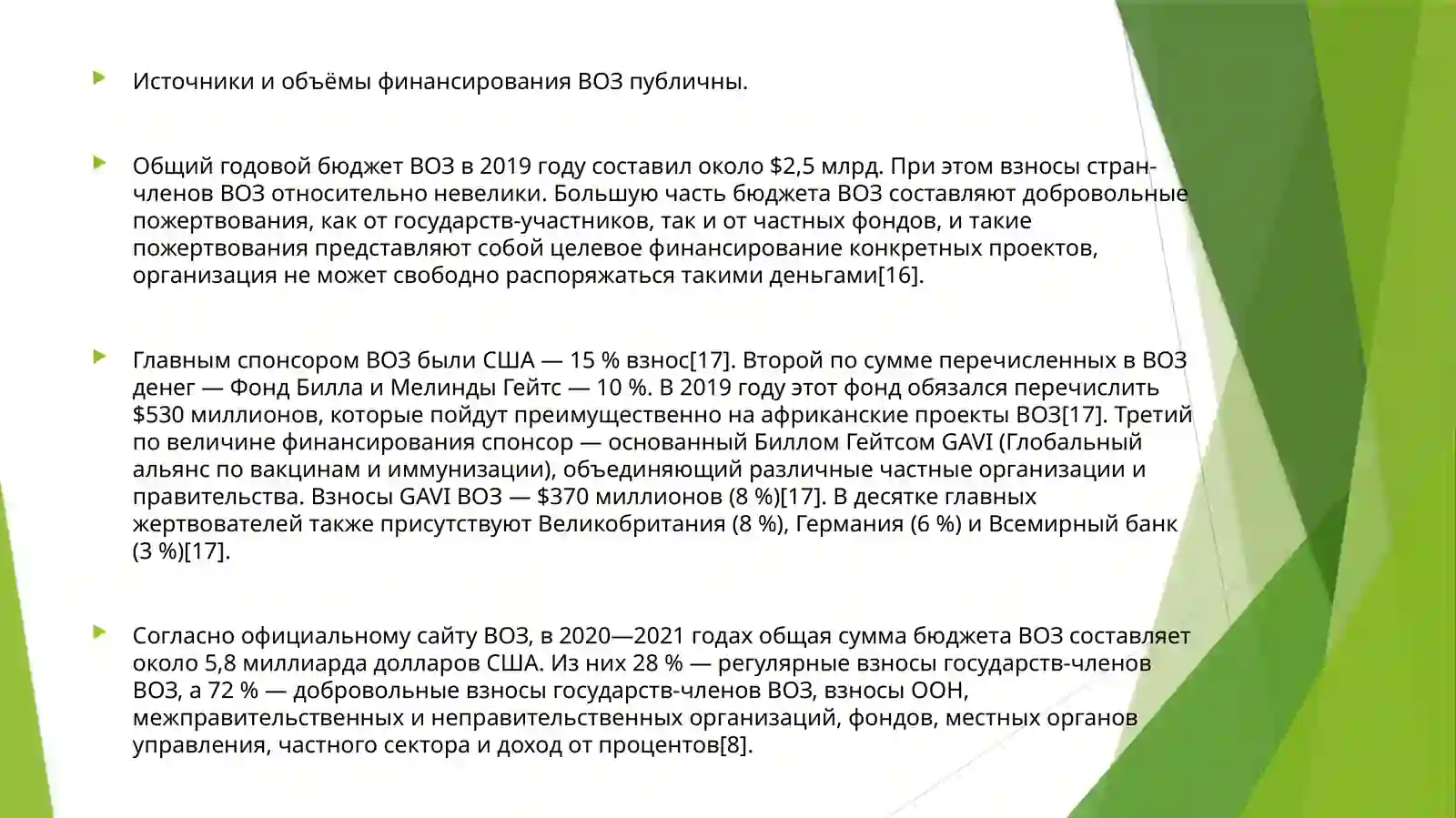 • Источники и объёмы финансирования ВОЗ публичны.

• Общий годовой бюджет ВОЗ в 2019 году составил около $2,5 млрд. При этом взносы стран-членов ВОЗ относительно невелики. Большую часть бюджета ВОЗ составляют добровольные пожертвования, как от государств-участников, так и от частных фондов, и такие пожертвования представляют собой целевое финансирование конкретных проектов, организация не может свободно распоряжаться такими деньгами[16].

• Главным спонсором ВОЗ были США — 15 % взнос[17]. Второй по сумме перечисленных в ВОЗ денег — Фонд Билла и Мелинды Гейтс — 10 %. В 2019 году этот фонд обязался перечислить $530 миллионов, которые пойдут преимущественно на африканские проекты ВОЗ[17]. Третий по величине финансирования спонсор — основанный Биллом Гейтсом GAVI (Глобальный альянс по вакцинам и иммунизации), объединяющий различные частные организации и правительства. Взносы GAVI ВОЗ — $370 миллионов (8 %)[17]. В десятке главных жертвователей также присутствуют Великобритания (8 %), Германия (6 %) и Всемирный банк (3 %)[17].

• Согласно официальному сайту ВОЗ, в 2020—2021 годах общая сумма бюджета ВОЗ составляет около 5,8 миллиарда долларов США. Из них 28 % — регулярные взносы государств-членов ВОЗ, а 72 % — добровольные взносы государств-членов ВОЗ, взносы ООН, межправительственных и неправительственных организаций, фондов, местных органов управления, частного сектора и доход от процентов[8].